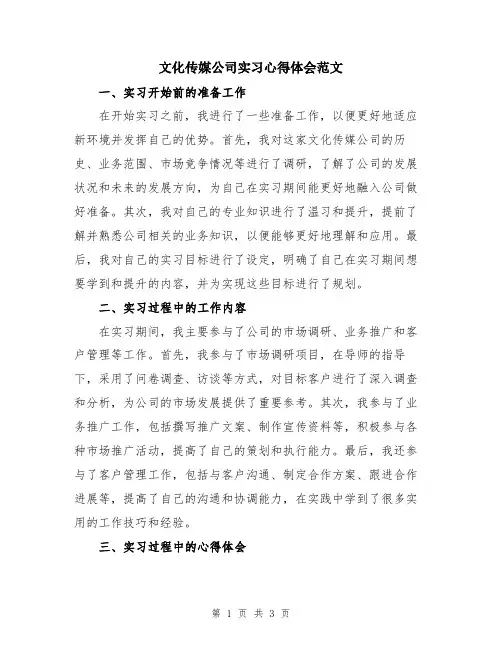 文化传媒公司实习心得体会范文

一、实习开始前的准备工作

在开始实习之前，我进行了一些准备工作，以便更好地适应新环境并发挥自己的优势。首先，我对这家文化传媒公司的历史、业务范围、市场竞争情况等进行了调研，了解了公司的发展状况和未来的发展方向，为自己在实习期间能更好地融入公司做好准备。其次，我对自己的专业知识进行了温习和提升，提前了解并熟悉公司相关的业务知识，以便能够更好地理解和应用。最后，我对自己的实习目标进行了设定，明确了自己在实习期间想要学到和提升的内容，并为实现这些目标进行了规划。

二、实习过程中的工作内容

在实习期间，我主要参与了公司的市场调研、业务推广和客户管理等工作。首先，我参与了市场调研项目，在导师的指导下，采用了问卷调查、访谈等方式，对目标客户进行了深入调查和分析，为公司的市场发展提供了重要参考。其次，我参与了业务推广工作，包括撰写推广文案、制作宣传资料等，积极参与各种市场推广活动，提高了自己的策划和执行能力。最后，我还参与了客户管理工作，包括与客户沟通、制定合作方案、跟进合作进展等，提高了自己的沟通和协调能力，在实践中学到了很多实用的工作技巧和经验。

三、实习过程中的心得体会

第 1 页 共 3 页